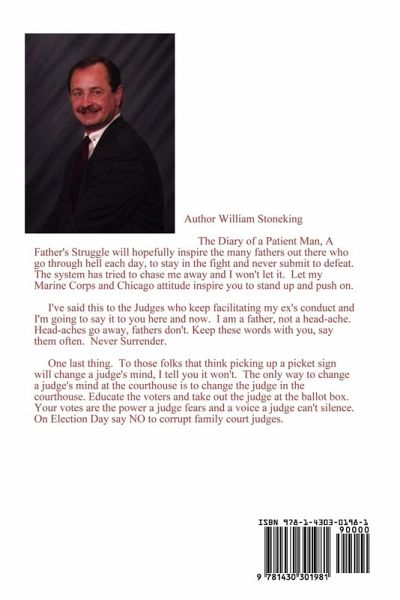 Author William Stoneking

The Diary of a Patient Man, A Father's Struggle will hopefully inspire the many fathers out there who go through hell each day, to stay in the fight and never submit to defeat. The system has tried to chase me away and I won't let it. Let my Marine Corps and Chicago attitude inspire you to stand up and push on.

I've said this to the Judges who keep facilitating my ex's conduct and I'm going to say it to you here and now. I am a father, not a head-ache. Head-aches go away, fathers don't. Keep these words with you, say them often. Never Surrender.

One last thing. To those folks that think picking up a picket sign will change a judge's mind, I tell you it won't. The only way to change a judge's mind at the courthouse is to change the judge in the courthouse. Educate the voters and take out the judge at the ballot box. Your votes are the power a judge fears and a voice a judge can't silence. On Election Day say NO to corrupt family court judges.

ISBN 978-1-4303-0198-1
90000
9 781430 301981